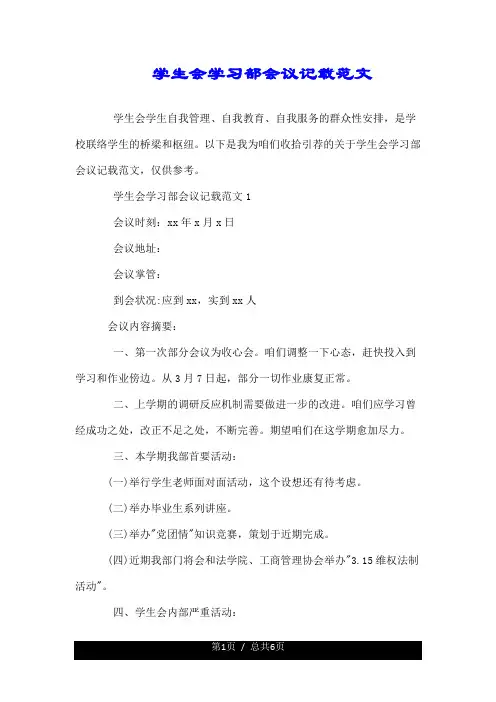 学生会学习部会议记载范文

学生会学生自我管理、自我教育、自我服务的群众性安排，是学校联络学生的桥梁和枢纽。以下是我为咱们收拾引荐的关于学生会学习部会议记载范文，仅供参考。

学生会学习部会议记载范文 1

会议时刻：xx 年 x 月 x 日

会议地址：

会议掌管：

到会状况:应到 xx，实到 xx 人

会议内容摘要：

一、第一次部分会议为收心会。咱们调整一下心态，赶快投入到学习和作业傍边。从 3 月 7 日起，部分一切作业康复正常。

二、上学期的调研反应机制需要做进一步的改进。咱们应学习曾经成功之处，改正不足之处，不断完善。期望咱们在这学期愈加尽力。

三、本学期我部首要活动：

(一)举行学生老师面对面活动，这个设想还有待考虑。

(二)举办毕业生系列讲座。

(三)举办"党团情"知识竞赛，策划于近期完成。

(四)近期我部门将会和法学院、工商管理协会举办"3.15 维权法制活动"。

四、学生会内部严重活动：

第1页 / 总共6页